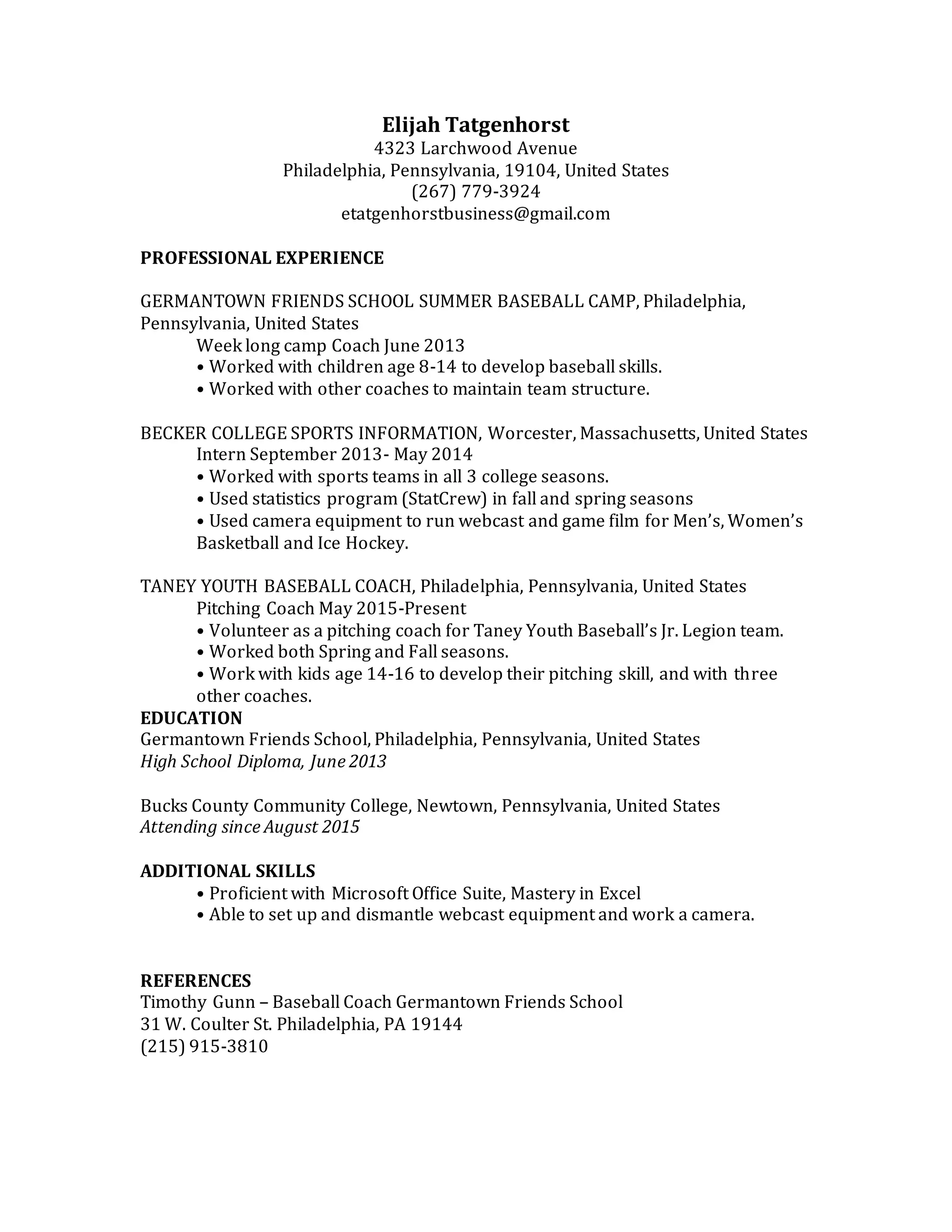 Elijah Tatgenhorst
4323 Larchwood Avenue
Philadelphia, Pennsylvania, 19104, United States
(267) 779-3924
etatgenhorstbusiness@gmail.com

PROFESSIONAL EXPERIENCE

GERMANTOWN FRIENDS SCHOOL SUMMER BASEBALL CAMP, Philadelphia, Pennsylvania, United States
Week long camp Coach June 2013
• Worked with children age 8-14 to develop baseball skills.
• Worked with other coaches to maintain team structure.

BECKER COLLEGE SPORTS INFORMATION, Worcester, Massachusetts, United States
Intern September 2013- May 2014
• Worked with sports teams in all 3 college seasons.
• Used statistics program (StatCrew) in fall and spring seasons
• Used camera equipment to run webcast and game film for Men's, Women's Basketball and Ice Hockey.

TANEY YOUTH BASEBALL COACH, Philadelphia, Pennsylvania, United States
Pitching Coach May 2015-Present
• Volunteer as a pitching coach for Taney Youth Baseball's Jr. Legion team.
• Worked both Spring and Fall seasons.
• Work with kids age 14-16 to develop their pitching skill, and with three other coaches.
EDUCATION
Germantown Friends School, Philadelphia, Pennsylvania, United States
High School Diploma, June 2013

Bucks County Community College, Newtown, Pennsylvania, United States
Attending since August 2015

ADDITIONAL SKILLS
• Proficient with Microsoft Office Suite, Mastery in Excel
• Able to set up and dismantle webcast equipment and work a camera.

REFERENCES
Timothy Gunn – Baseball Coach Germantown Friends School
31 W. Coulter St. Philadelphia, PA 19144
(215) 915-3810